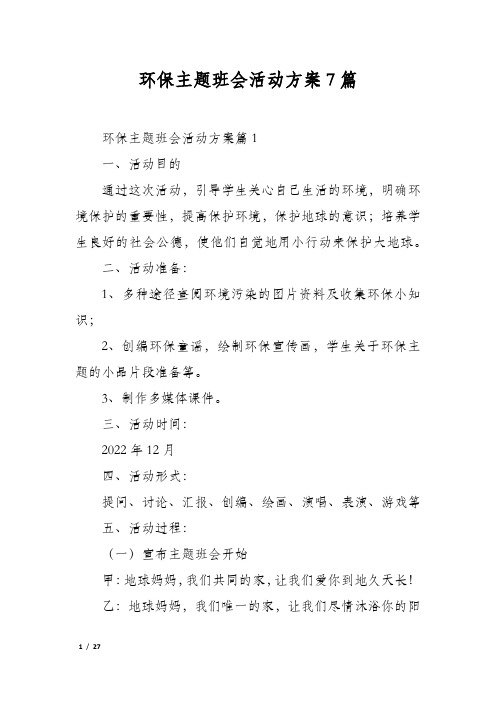 环保主题班会活动方案7篇

环保主题班会活动方案篇1

一、活动目的

通过这次活动，引导学生关心自己生活的环境，明确环境保护的重要性，提高保护环境，保护地球的意识；培养学生良好的社会公德，使他们自觉地用小行动来保护大地球。

二、活动准备：

1、多种途径查阅环境污染的图片资料及收集环保小知识；

2、创编环保童谣，绘制环保宣传画，学生关于环保主题的小品片段准备等。

3、制作多媒体课件。

三、活动时间：

2022年12月

四、活动形式：

提问、讨论、汇报、创编、绘画、演唱、表演、游戏等

五、活动过程：

（一）宣布主题班会开始

甲：地球妈妈，我们共同的家，让我们爱你到地久天长！

乙：地球妈妈，我们唯一的家，让我们尽情沐浴你的阳

1 / 27